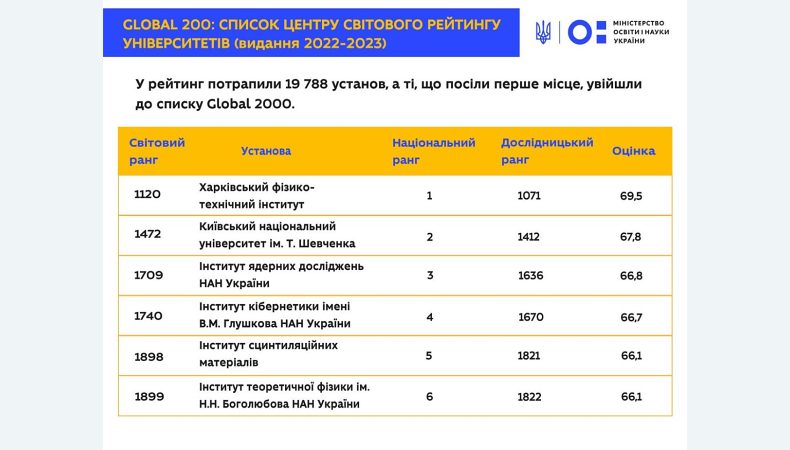 GLOBAL 200: СПИСОК ЦЕНТРУ СВІТОВОГО РЕЙТИНГУ УНІВЕРСИТЕТІВ (видання 2022-2023)

МІНІСТЕРСТВО ОСВІТИ І НАУКИ УКРАЇНИ

У рейтинг потрапили 19 788 установ, а ті, що посіли перше місце, увійшли до списку Global 2000.

| Світовий ранг | Установа | Національний ранг | Дослідницький ранг | Оцінка |
|---|---|---|---|---|
| 1120 | Харківський фізико-технічний інститут | 1 | 1071 | 69,5 |
| 1472 | Київський національний університет ім. Т. Шевченка | 2 | 1412 | 67,8 |
| 1709 | Інститут ядерних досліджень НАН України | 3 | 1636 | 66,8 |
| 1740 | Інститут кібернетики імені В.М. Глушкова НАН України | 4 | 1670 | 66,7 |
| 1898 | Інститут сцинтиляційних матеріалів | 5 | 1821 | 66,1 |
| 1899 | Інститут теоретичної фізики ім. Н.Н. Боголюбова НАН України | 6 | 1822 | 66,1 |